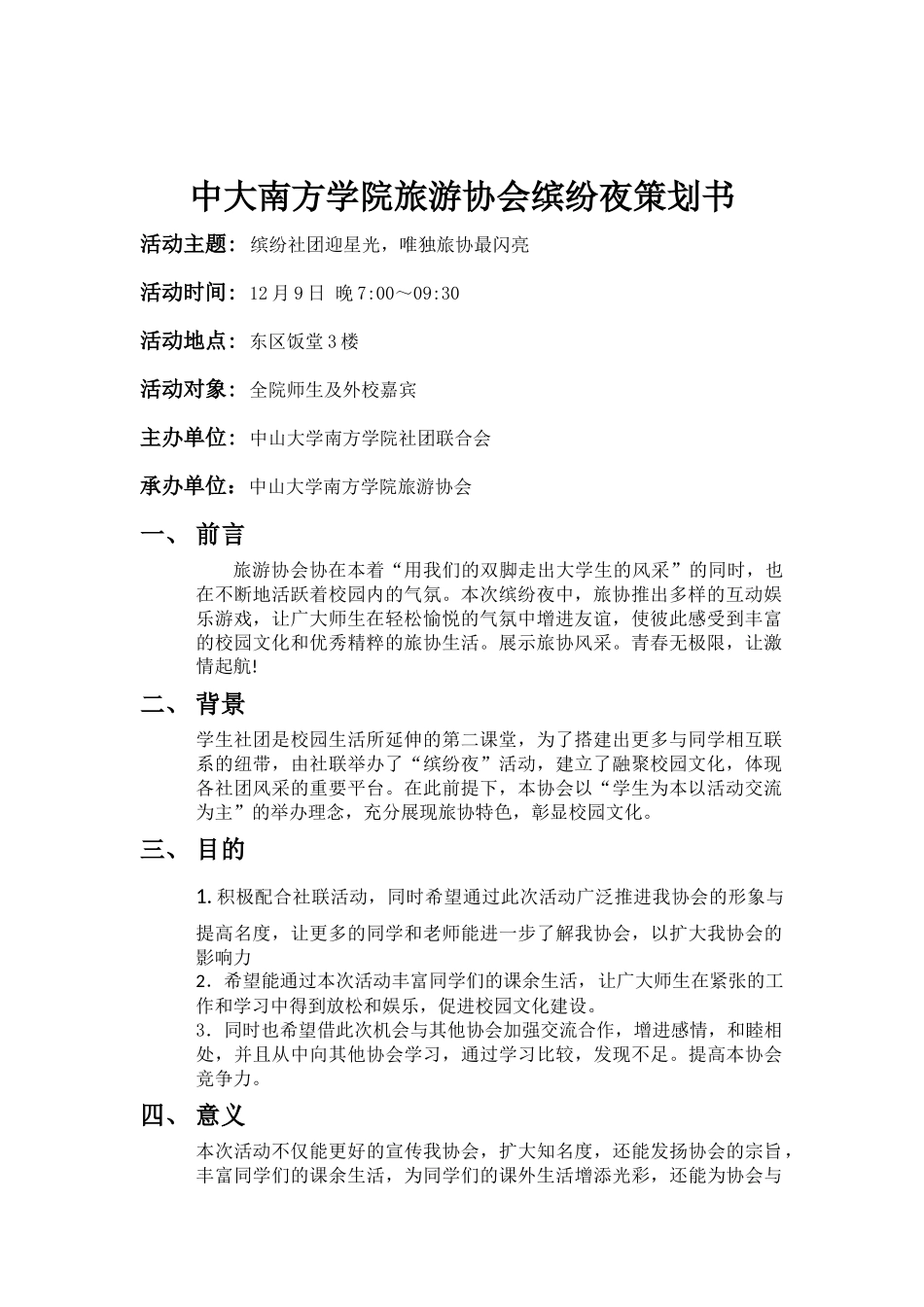 中大南方学院旅游协会缤纷夜策划书

活动主题：缤纷社团迎星光，唯独旅协最闪亮

活动时间：12月9日 晚7:00～09:30

活动地点：东区饭堂3楼

活动对象：全院师生及外校嘉宾

主办单位：中山大学南方学院社团联合会

承办单位：中山大学南方学院旅游协会

一、前言

旅游协会协在本着“用我们的双脚走出大学生的风采”的同时，也在不断地活跃着校园内的气氛。本次缤纷夜中，旅协推出多样的互动娱乐游戏，让广大师生在轻松愉悦的气氛中增进友谊，使彼此感受到丰富的校园文化和优秀精粹的旅协生活。展示旅协风采。青春无极限，让激情起航!

二、背景

学生社团是校园生活所延伸的第二课堂，为了搭建出更多与同学相互联系的纽带，由社联举办了“缤纷夜”活动，建立了融聚校园文化，体现各社团风采的重要平台。在此前提下，本协会以“学生为本以活动交流为主”的举办理念，充分展现旅协特色，彰显校园文化。

三、目的

1.积极配合社联活动，同时希望通过此次活动广泛推进我协会的形象与提高名度，让更多的同学和老师能进一步了解我协会，以扩大我协会的影响力
2．希望能通过本次活动丰富同学们的课余生活，让广大师生在紧张的工作和学习中得到放松和娱乐，促进校园文化建设。
3．同时也希望借此次机会与其他协会加强交流合作，增进感情，和睦相处，并且从中向其他协会学习，通过学习比较，发现不足。提高本协会竞争力。

四、意义

本次活动不仅能更好的宣传我协会，扩大知名度，还能发扬协会的宗旨，丰富同学们的课余生活，为同学们的课外生活增添光彩，还能为协会与